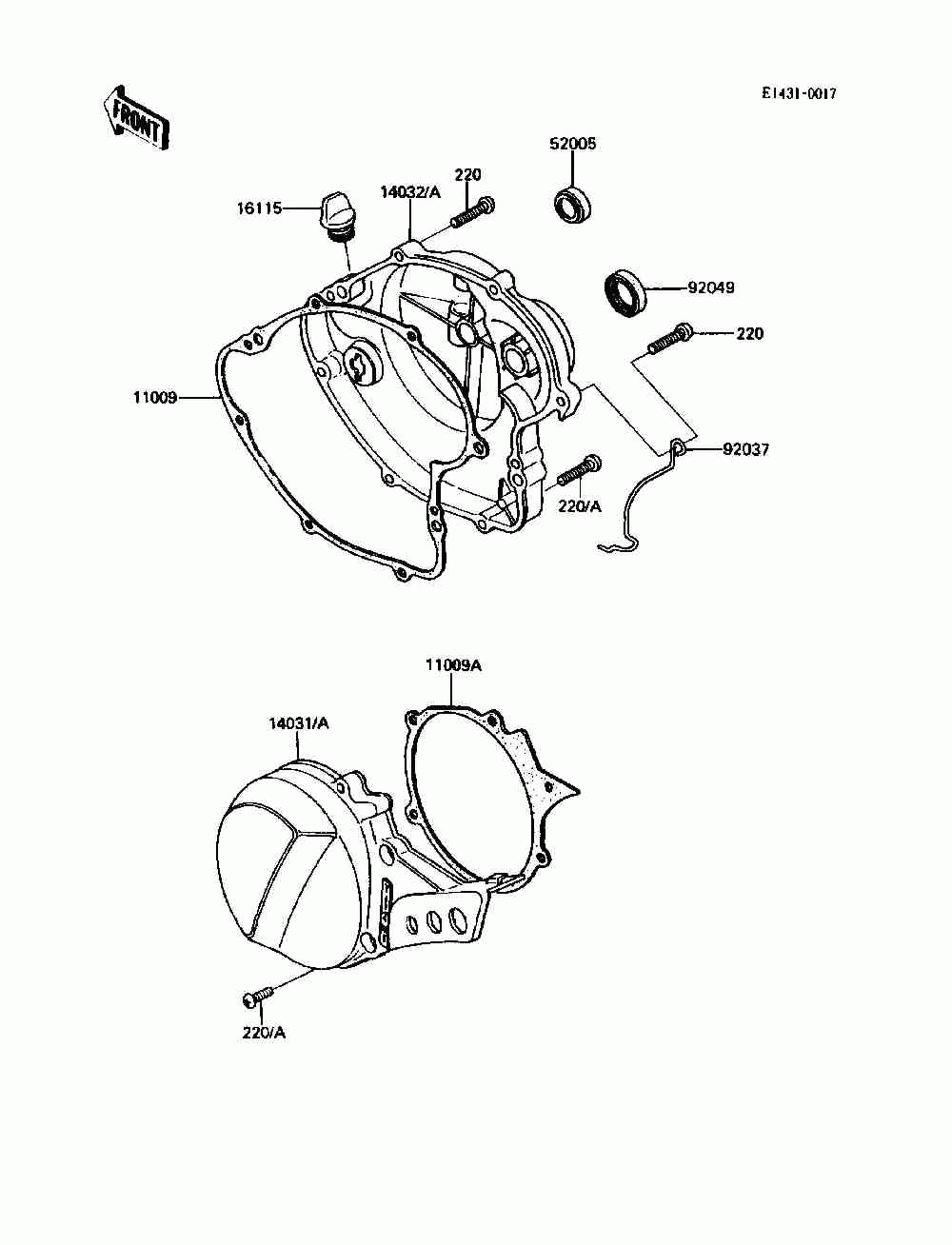 FRONT

E1431-0017

52005

220

14032/A

16115

92049

220

11009

92037

220/A

11009A

14031/A

220/A